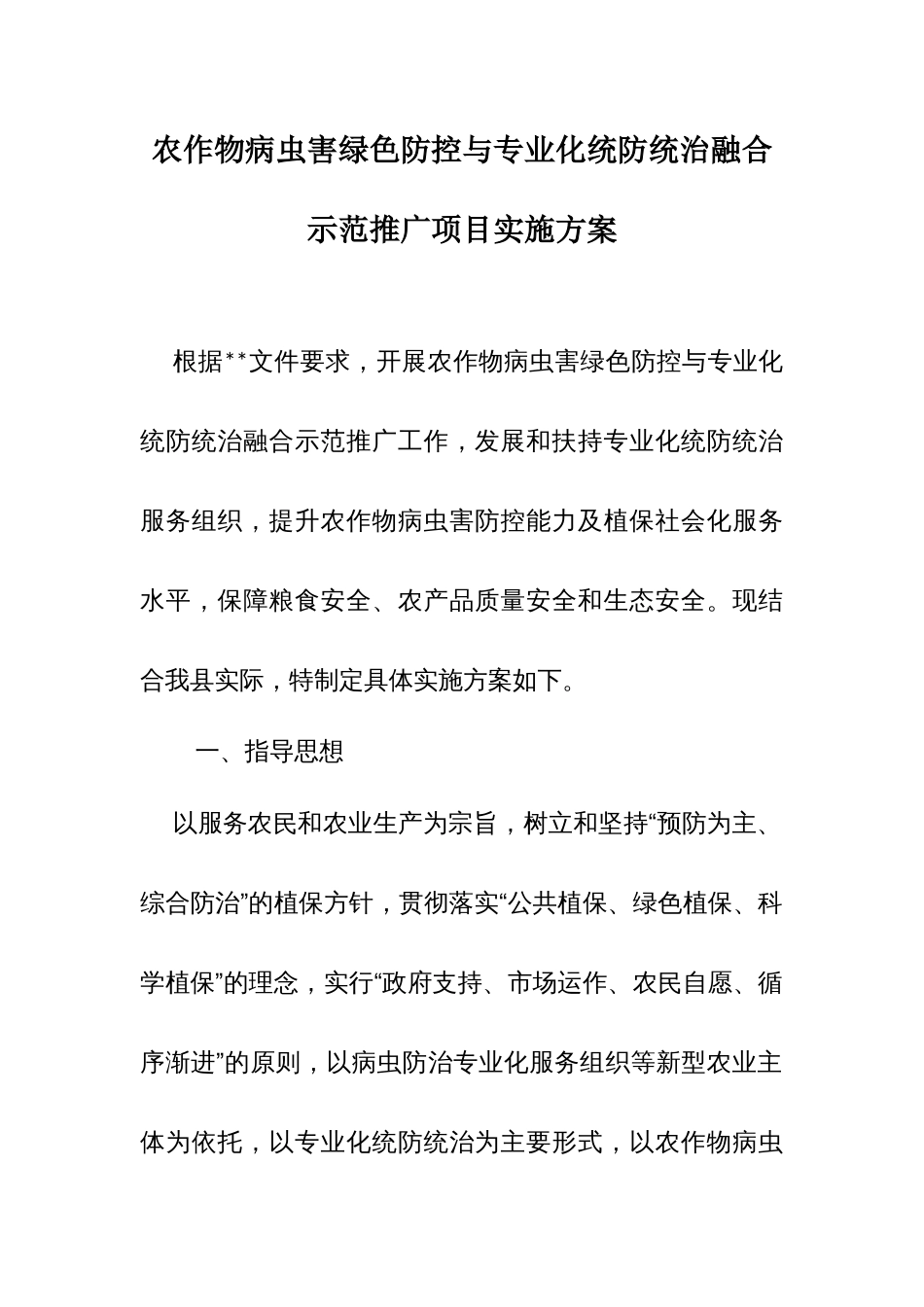 农作物病虫害绿色防控与专业化统防统治融合示范推广项目实施方案

根据**文件要求，开展农作物病虫害绿色防控与专业化统防统治融合示范推广工作，发展和扶持专业化统防统治服务组织，提升农作物病虫害防控能力及植保社会化服务水平，保障粮食安全、农产品质量安全和生态安全。现结合我县实际，特制定具体实施方案如下。

一、指导思想

以服务农民和农业生产为宗旨，树立和坚持“预防为主、综合防治”的植保方针，贯彻落实“公共植保、绿色植保、科学植保”的理念，实行“政府支持、市场运作、农民自愿、循序渐进”的原则，以病虫防治专业化服务组织等新型农业主体为依托，以专业化统防统治为主要形式，以农作物病虫